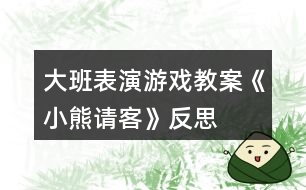 大班表演游戏教案《小熊请客》反思